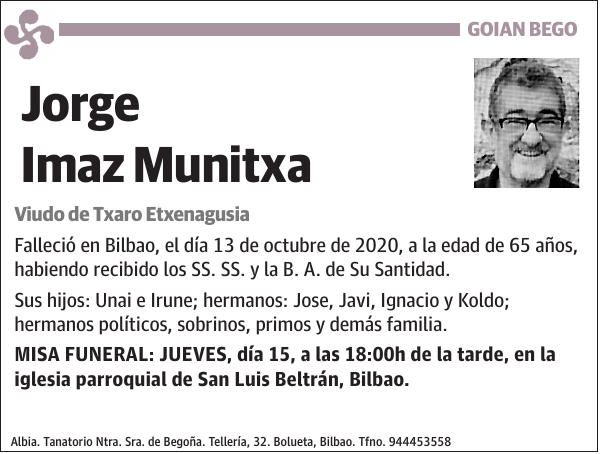 GOIAN BEGO

Jorge
Imaz Munitxa

Viudo de Txaro Etxenagusia

Falleció en Bilbao, el día 13 de octubre de 2020, a la edad de 65 años, habiendo recibido los SS. SS. y la B. A. de Su Santidad.

Sus hijos: Unai e Irune; hermanos: Jose, Javi, Ignacio y Koldo; hermanos políticos, sobrinos, primos y demás familia.

MISA FUNERAL: JUEVES, día 15, a las 18:00h de la tarde, en la iglesia parroquial de San Luis Beltrán, Bilbao.

Albia. Tanatorio Ntra. Sra. de Begoña. Tellería, 32. Bolueta, Bilbao. Tfno. 944453558